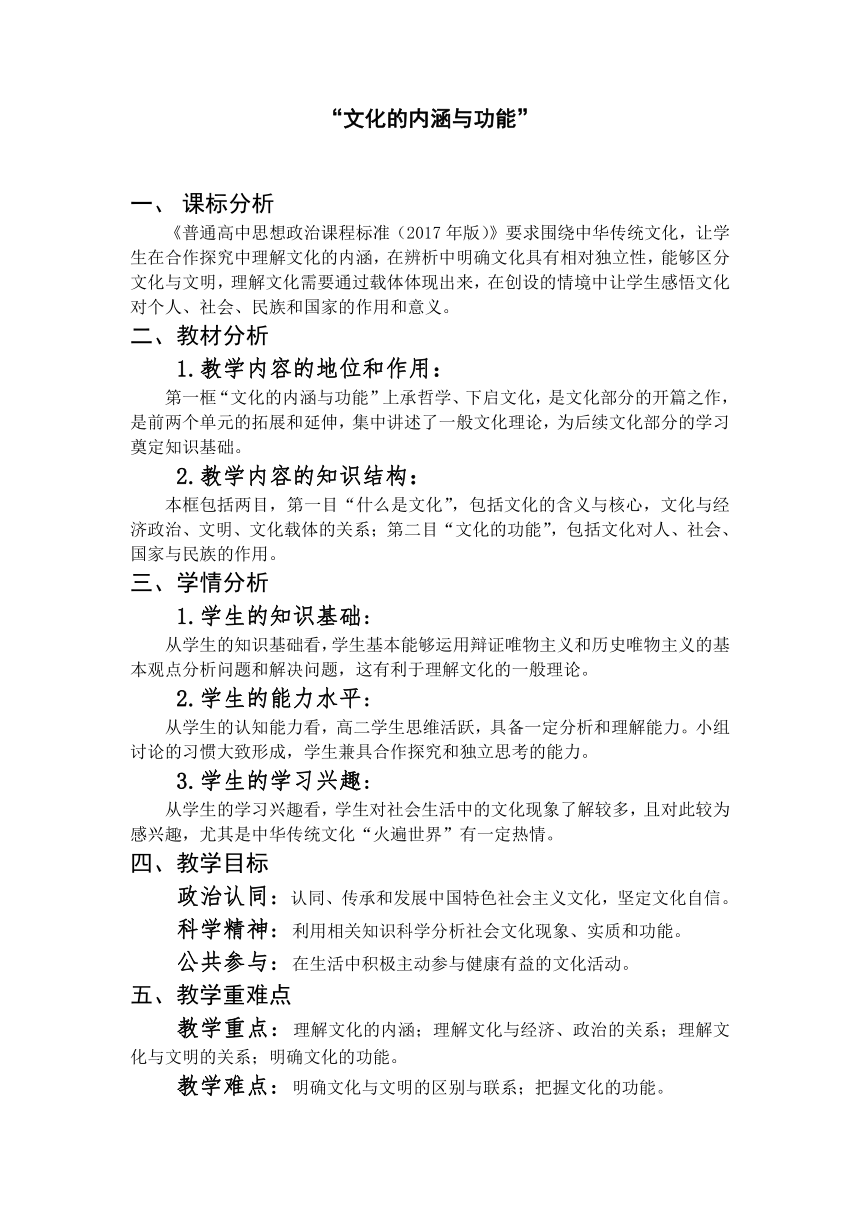 “文化的内涵与功能”

一、 课标分析

《普通高中思想政治课程标准（2017 年版）》要求围绕中华传统文化，让学生在合作探究中理解文化的内涵，在辨析中明确文化具有相对独立性，能够区分文化与文明，理解文化需要通过载体体现出来，在创设的情境中让学生感悟文化对个人、社会、民族和国家的作用和意义。

二、教材分析

1.教学内容的地位和作用：

第一框“文化的内涵与功能”上承哲学、下启文化，是文化部分的开篇之作，是前两个单元的拓展和延伸，集中讲述了一般文化理论，为后续文化部分的学习奠定知识基础。

2.教学内容的知识结构：

本框包括两目，第一目“什么是文化”，包括文化的含义与核心，文化与经济政治、文明、文化载体的关系；第二目“文化的功能”，包括文化对人、社会、国家与民族的作用。

三、学情分析

1.学生的知识基础：

从学生的知识基础看，学生基本能够运用辩证唯物主义和历史唯物主义的基本观点分析问题和解决问题，这有利于理解文化的一般理论。

2.学生的能力水平：

从学生的认知能力看，高二学生思维活跃，具备一定分析和理解能力。小组讨论的习惯大致形成，学生兼具合作探究和独立思考的能力。

3.学生的学习兴趣：

从学生的学习兴趣看，学生对社会生活中的文化现象了解较多，且对此较为感兴趣，尤其是中华传统文化“火遍世界”有一定热情。

四、教学目标

政治认同：认同、传承和发展中国特色社会主义文化，坚定文化自信。

科学精神：利用相关知识科学分析社会文化现象、实质和功能。

公共参与：在生活中积极主动参与健康有益的文化活动。

五、教学重难点

教学重点：理解文化的内涵；理解文化与经济、政治的关系；理解文化与文明的关系；明确文化的功能。

教学难点：明确文化与文明的区别与联系；把握文化的功能。